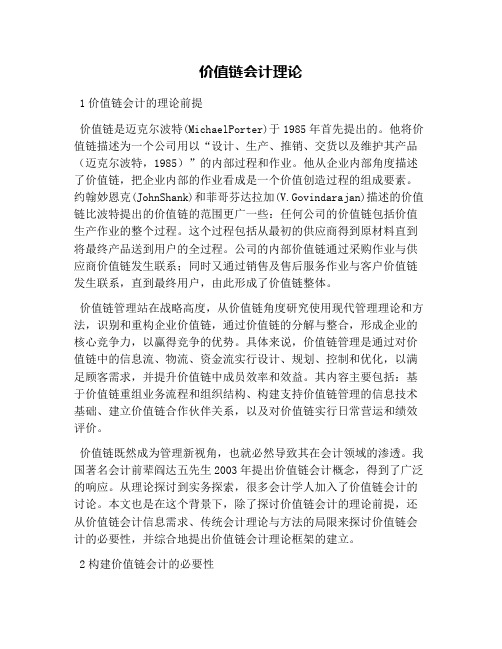 价值链会计理论

1 价值链会计的理论前提

价值链是迈克尔波特(MichaelPorter)于 1985 年首先提出的。他将价值链描述为一个公司用以“设计、生产、推销、交货以及维护其产品（迈克尔波特，1985）”的内部过程和作业。他从企业内部角度描述了价值链，把企业内部的作业看成是一个价值创造过程的组成要素。约翰妙恩克(JohnShank)和菲哥芬达拉加(V.Govindarajan)描述的价值链比波特提出的价值链的范围更广一些：任何公司的价值链包括价值生产作业的整个过程。这个过程包括从最初的供应商得到原材料直到将最终产品送到用户的全过程。公司的内部价值链通过采购作业与供应商价值链发生联系；同时又通过销售及售后服务作业与客户价值链发生联系，直到最终用户，由此形成了价值链整体。

价值链管理站在战略高度，从价值链角度研究使用现代管理理论和方法，识别和重构企业价值链，通过价值链的分解与整合，形成企业的核心竞争力，以赢得竞争的优势。具体来说，价值链管理是通过对价值链中的信息流、物流、资金流实行设计、规划、控制和优化，以满足顾客需求，并提升价值链中成员效率和效益。其内容主要包括：基于价值链重组业务流程和组织结构、构建支持价值链管理的信息技术基础、建立价值链合作伙伴关系，以及对价值链实行日常营运和绩效评价。

价值链既然成为管理新视角，也就必然导致其在会计领域的渗透。我国著名会计前辈阎达五先生 2003 年提出价值链会计概念，得到了广泛的响应。从理论探讨到实务探索，很多会计学人加入了价值链会计的讨论。本文也是在这个背景下，除了探讨价值链会计的理论前提，还从价值链会计信息需求、传统会计理论与方法的局限来探讨价值链会计的必要性，并综合地提出价值链会计理论框架的建立。

2 构建价值链会计的必要性